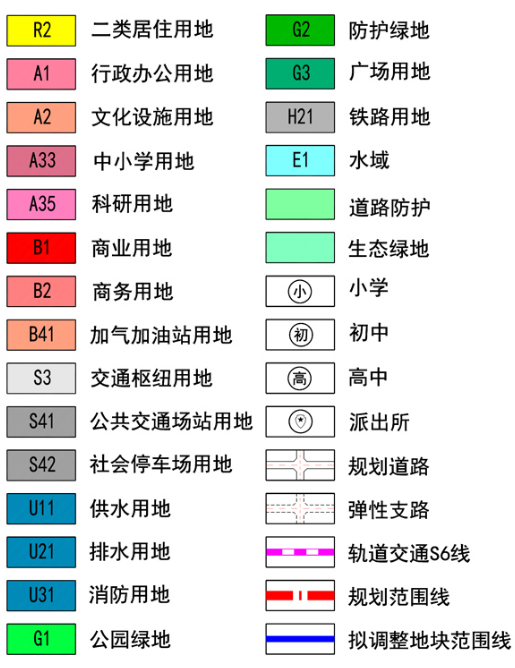 R2 二类居住用地
A1 行政办公用地
A2 文化设施用地
A33 中小学用地
A35 科研用地
B1 商业用地
B2 商务用地
B41 加气加油站用地
S3 交通枢纽用地
S41 公共交通场站用地
S42 社会停车场用地
U11 供水用地
U21 排水用地
U31 消防用地
G1 公园绿地

G2 防护绿地
G3 广场用地
H21 铁路用地
E1 水域
道路防护
生态绿地
小 小学
初 初中
高 高中
派出所
规划道路
弹性支路
轨道交通S6线
规划范围线
拟调整地块范围线